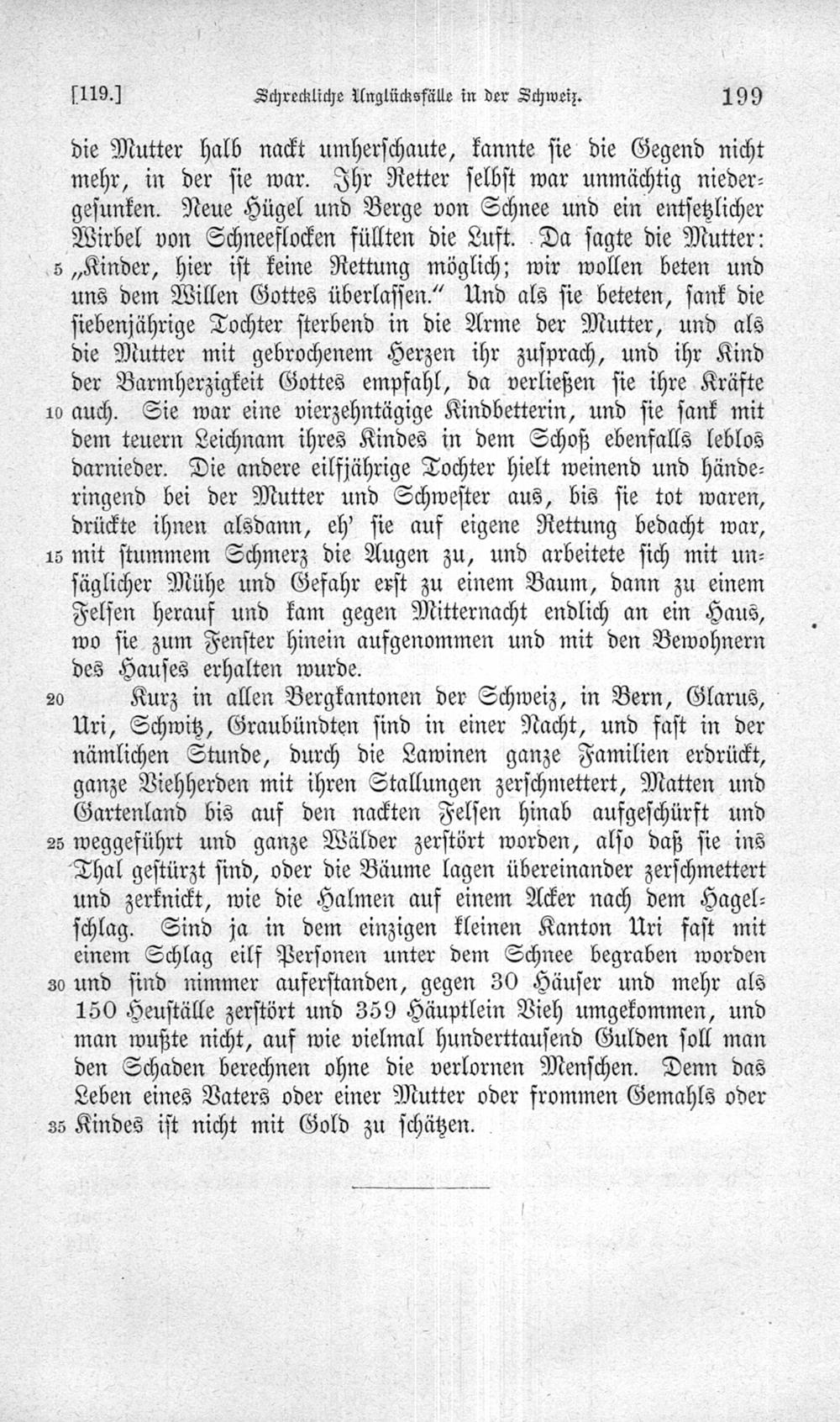 [119.] Schreckliche Unglücksfälle in der Schweiz. 199

die Mutter halb nackt umherschaute, kannte sie die Gegend nicht mehr, in der sie war. Ihr Retter selbst war unmächtig niedergesunken. Neue Hügel und Berge von Schnee und ein entsetzlicher Wirbel von Schneeflocken füllten die Luft. Da sagte die Mutter: 5 „Kinder, hier ist keine Rettung möglich; wir wollen beten und uns dem Willen Gottes überlassen.“ Und als sie beteten, sank die siebenjährige Tochter sterbend in die Arme der Mutter, und als die Mutter mit gebrochenem Herzen ihr zusprach, und ihr Kind der Barmherzigkeit Gottes empfahl, da verließen sie ihre Kräfte 10 auch. Sie war eine vierzehntägige Kindbetterin, und sie sank mit dem teuern Leichnam ihres Kindes in dem Schoß ebenfalls leblos darnieder. Die andere eilfjährige Tochter hielt weinend und händeringend bei der Mutter und Schwester aus, bis sie tot waren, drückte ihnen alsdann, eh' sie auf eigene Rettung bedacht war, 15 mit stummem Schmerz die Augen zu, und arbeitete sich mit unsäglicher Mühe und Gefahr erst zu einem Baum, dann zu einem Felsen herauf und kam gegen Mitternacht endlich an ein Haus, wo sie zum Fenster hinein aufgenommen und mit den Bewohnern des Hauses erhalten wurde.

20 Kurz in allen Bergkantonen der Schweiz, in Bern, Glarus, Uri, Schwitz, Graubündten sind in einer Nacht, und fast in der nämlichen Stunde, durch die Lawinen ganze Familien erdrückt, ganze Viehherden mit ihren Stallungen zerschmettert, Matten und Gartenland bis auf den nackten Felsen hinab aufgeschürft und 25 weggeführt und ganze Wälder zerstört worden, also daß sie ins Thal gestürzt sind, oder die Bäume lagen übereinander zerschmettert und zerknickt, wie die Halmen auf einem Acker nach dem Hagelschlag. Sind ja in dem einzigen kleinen Kanton Uri fast mit einem Schlag eilf Personen unter dem Schnee begraben worden 30 und sind nimmer auferstanden, gegen 30 Häuser und mehr als 150 Heuställe zerstört und 359 Häuptlein Vieh umgekommen, und man wußte nicht, auf wie vielmal hunderttausend Gulden soll man den Schaden berechnen ohne die verlornen Menschen. Denn das Leben eines Vaters oder einer Mutter oder frommen Gemahls oder 35 Kindes ist nicht mit Gold zu schätzen.